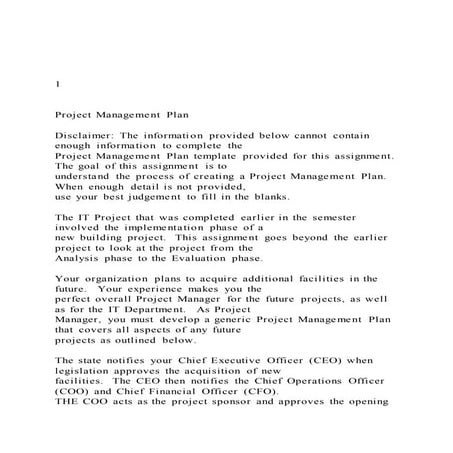 1

Project Management Plan

Disclaimer: The information provided below cannot contain enough information to complete the Project Management Plan template provided for this assignment. The goal of this assignment is to understand the process of creating a Project Management Plan. When enough detail is not provided, use your best judgement to fill in the blanks.

The IT Project that was completed earlier in the semester involved the implementation phase of a new building project. This assignment goes beyond the earlier project to look at the project from the Analysis phase to the Evaluation phase.

Your organization plans to acquire additional facilities in the future. Your experience makes you the perfect overall Project Manager for the future projects, as well as for the IT Department. As Project Manager, you must develop a generic Project Management Plan that covers all aspects of any future projects as outlined below.

The state notifies your Chief Executive Officer (CEO) when legislation approves the acquisition of new facilities. The CEO then notifies the Chief Operations Officer (COO) and Chief Financial Officer (CFO).
THE COO acts as the project sponsor and approves the opening